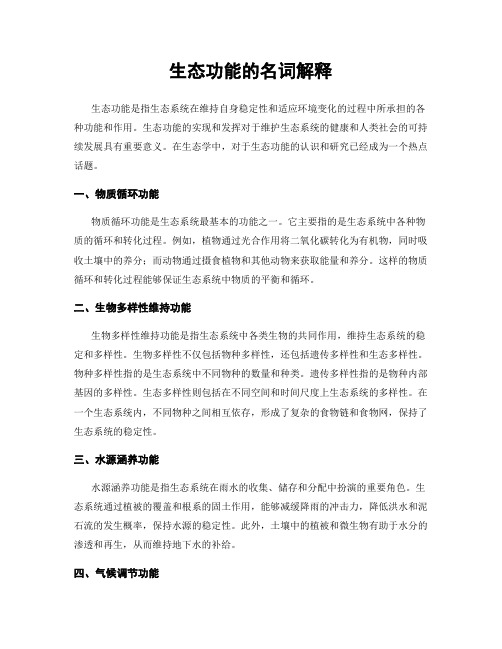 生态功能的名词解释

生态功能是指生态系统在维持自身稳定性和适应环境变化的过程中所承担的各种功能和作用。生态功能的实现和发挥对于维护生态系统的健康和人类社会的可持续发展具有重要意义。在生态学中，对于生态功能的认识和研究已经成为一个热点话题。

一、物质循环功能

物质循环功能是生态系统最基本的功能之一。它主要指的是生态系统中各种物质的循环和转化过程。例如，植物通过光合作用将二氧化碳转化为有机物，同时吸收土壤中的养分；而动物通过摄食植物和其他动物来获取能量和养分。这样的物质循环和转化过程能够保证生态系统中物质的平衡和循环。

二、生物多样性维持功能

生物多样性维持功能是指生态系统中各类生物的共同作用，维持生态系统的稳定和多样性。生物多样性不仅包括物种多样性，还包括遗传多样性和生态多样性。物种多样性指的是生态系统中不同物种的数量和种类。遗传多样性指的是物种内部基因的多样性。生态多样性则包括在不同空间和时间尺度上生态系统的多样性。在一个生态系统内，不同物种之间相互依存，形成了复杂的食物链和食物网，保持了生态系统的稳定性。

三、水源涵养功能

水源涵养功能是指生态系统在雨水的收集、储存和分配中扮演的重要角色。生态系统通过植被的覆盖和根系的固土作用，能够减缓降雨的冲击力，降低洪水和泥石流的发生概率，保持水源的稳定性。此外，土壤中的植被和微生物有助于水分的渗透和再生，从而维持地下水的补给。

四、气候调节功能